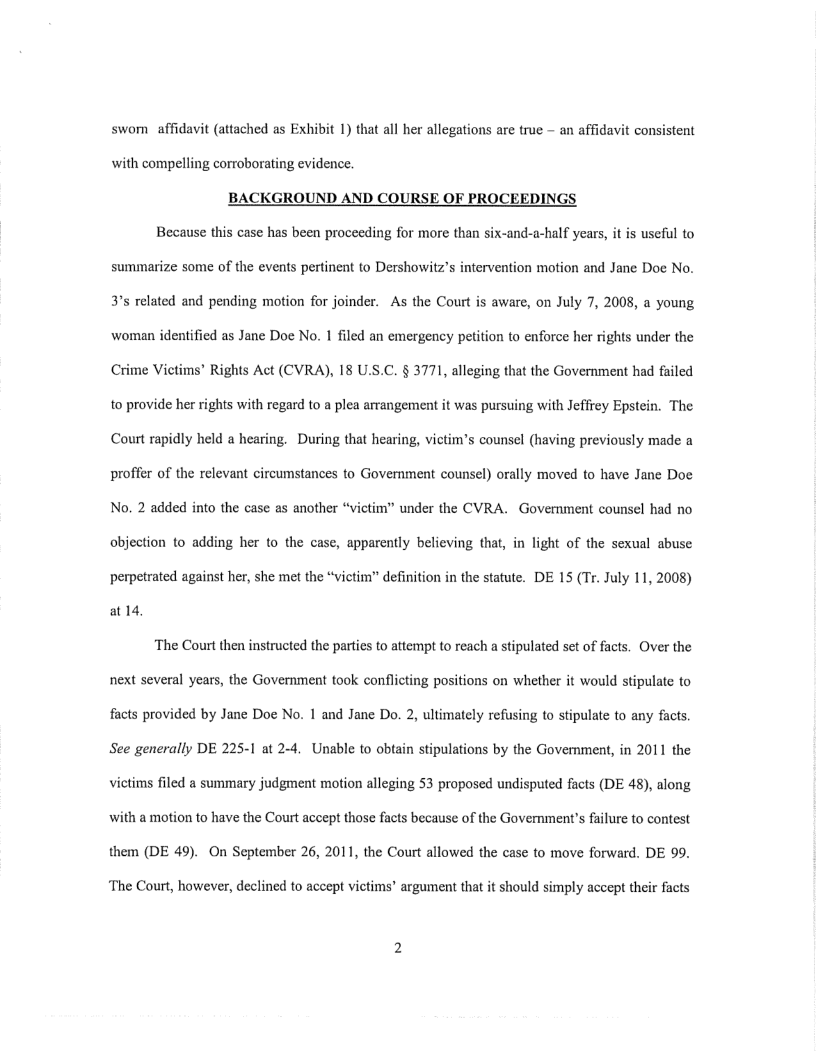 sworn affidavit (attached as Exhibit 1) that all her allegations are true – an affidavit consistent with compelling corroborating evidence.

BACKGROUND AND COURSE OF PROCEEDINGS

Because this case has been proceeding for more than six-and-a-half years, it is useful to summarize some of the events pertinent to Dershowitz's intervention motion and Jane Doe No. 3's related and pending motion for joinder. As the Court is aware, on July 7, 2008, a young woman identified as Jane Doe No. 1 filed an emergency petition to enforce her rights under the Crime Victims' Rights Act (CVRA), 18 U.S.C. § 3771, alleging that the Government had failed to provide her rights with regard to a plea arrangement it was pursuing with Jeffrey Epstein. The Court rapidly held a hearing. During that hearing, victim's counsel (having previously made a proffer of the relevant circumstances to Government counsel) orally moved to have Jane Doe No. 2 added into the case as another "victim" under the CVRA. Government counsel had no objection to adding her to the case, apparently believing that, in light of the sexual abuse perpetrated against her, she met the "victim" definition in the statute. DE 15 (Tr. July 11, 2008) at 14.

The Court then instructed the parties to attempt to reach a stipulated set of facts. Over the next several years, the Government took conflicting positions on whether it would stipulate to facts provided by Jane Doe No. 1 and Jane Do. 2, ultimately refusing to stipulate to any facts. See generally DE 225-1 at 2-4. Unable to obtain stipulations by the Government, in 2011 the victims filed a summary judgment motion alleging 53 proposed undisputed facts (DE 48), along with a motion to have the Court accept those facts because of the Government's failure to contest them (DE 49). On September 26, 2011, the Court allowed the case to move forward. DE 99. The Court, however, declined to accept victims' argument that it should simply accept their facts

2